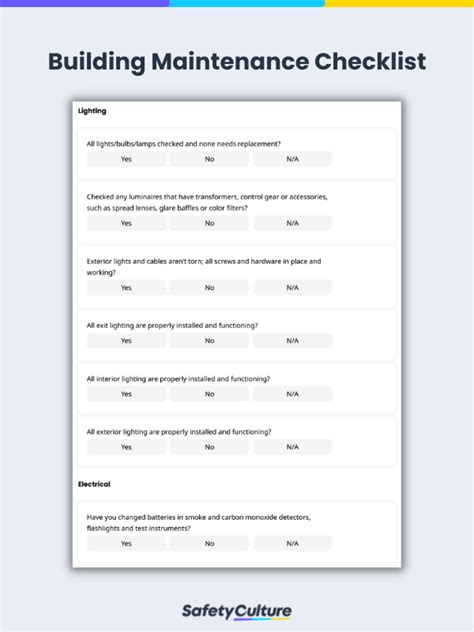 Building Maintenance Checklist

Lighting

All lights/bulbs/lamps checked and none needs replacement?

Yes No N/A

Checked any luminaires that have transformers, control gear or accessories, such as spread lenses, glare baffles or color filters?

Yes No N/A

Exterior lights and cables aren't torn; all screws and hardware in place and working?

Yes No N/A

All exit lighting are properly installed and functioning?

Yes No N/A

All interior lighting are properly installed and functioning?

Yes No N/A

All exterior lighting are properly installed and functioning?

Yes No N/A

Electrical

Have you changed batteries in smoke and carbon monoxide detectors, flashlights and test instruments?

Yes No N/A

SafetyCulture